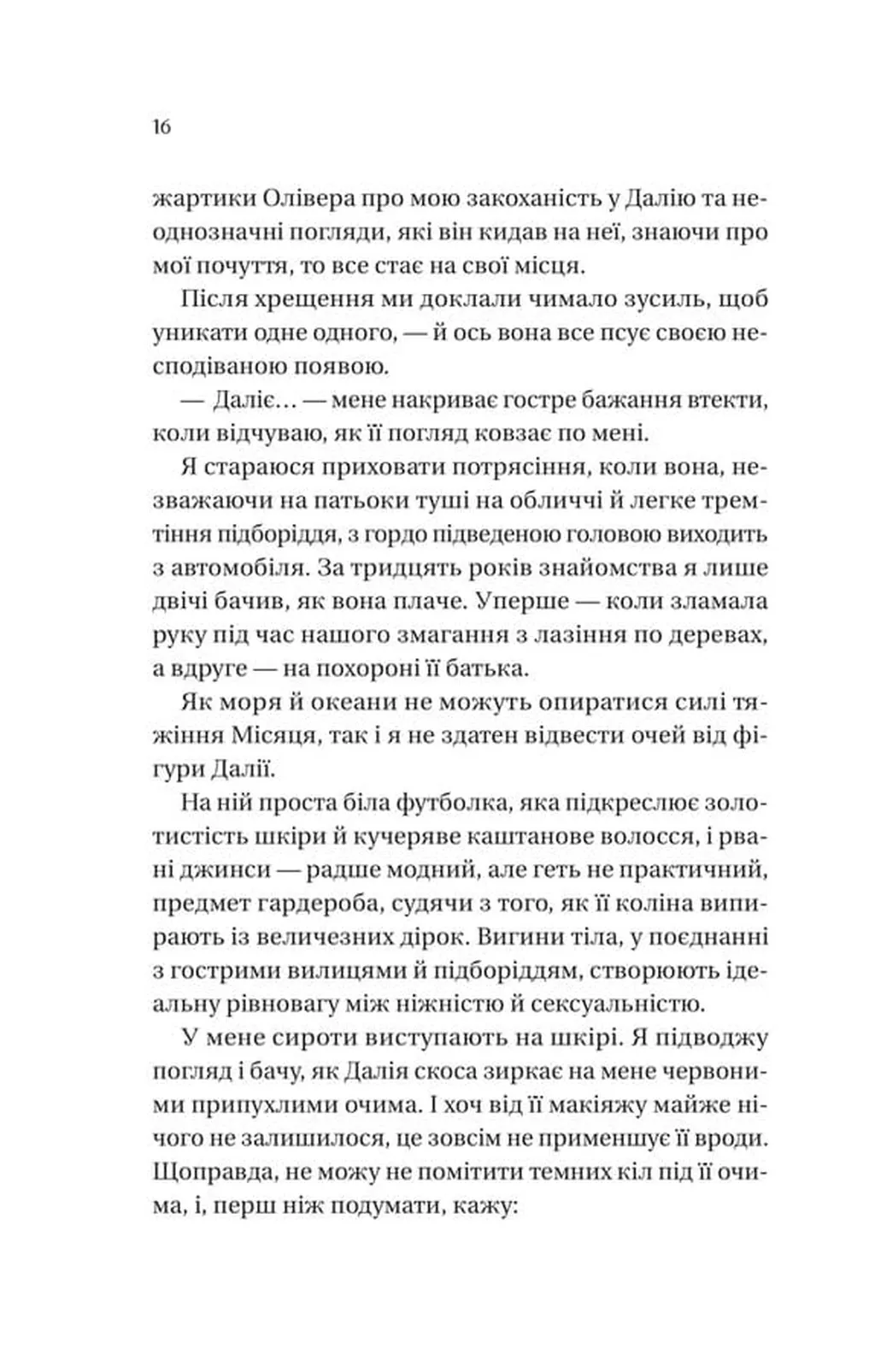 16

жартики Олівера про мою закоханість у Далію та неоднозначні погляди, які він кидав на неї, знаючи про мої почуття, то все стає на свої місця.

Після хрещення ми доклали чимало зусиль, щоб уникати одне одного, — й ось вона все псує своєю несподіваною появою.

— Даліє… — мене накриває гостре бажання втекти, коли відчуваю, як її погляд ковзає по мені.

Я стараюся приховати потрясіння, коли вона, незважаючи на патьоки туші на обличчі й легке тремтіння підборіддя, з гордо підведеною головою виходить з автомобіля. За тридцять років знайомства я лише двічі бачив, як вона плаче. Уперше — коли зламала руку під час нашого змагання з лазіння по деревах, а вдруге — на похороні її батька.

Як моря й океани не можуть опиратися силі тяжіння Місяця, так і я не здатен відвести очей від фігури Далії.

На ній проста біла футболка, яка підкреслює золотистість шкіри й кучеряве каштанове волосся, і рвані джинси — радше модний, але геть не практичний, предмет гардероба, судячи з того, як її коліна випирають із величезних дірок. Вигини тіла, у поєднанні з гострими вилицями й підборіддям, створюють ідеальну рівновагу між ніжністю й сексуальністю.

У мене сироти виступають на шкірі. Я підводжу погляд і бачу, як Далія скоса зиркає на мене червоними припухлими очима. І хоч від її макіяжу майже нічого не залишилося, це зовсім не применшує її вроди. Щоправда, не можу не помітити темних кіл під її очима, і, перш ніж подумати, кажу: